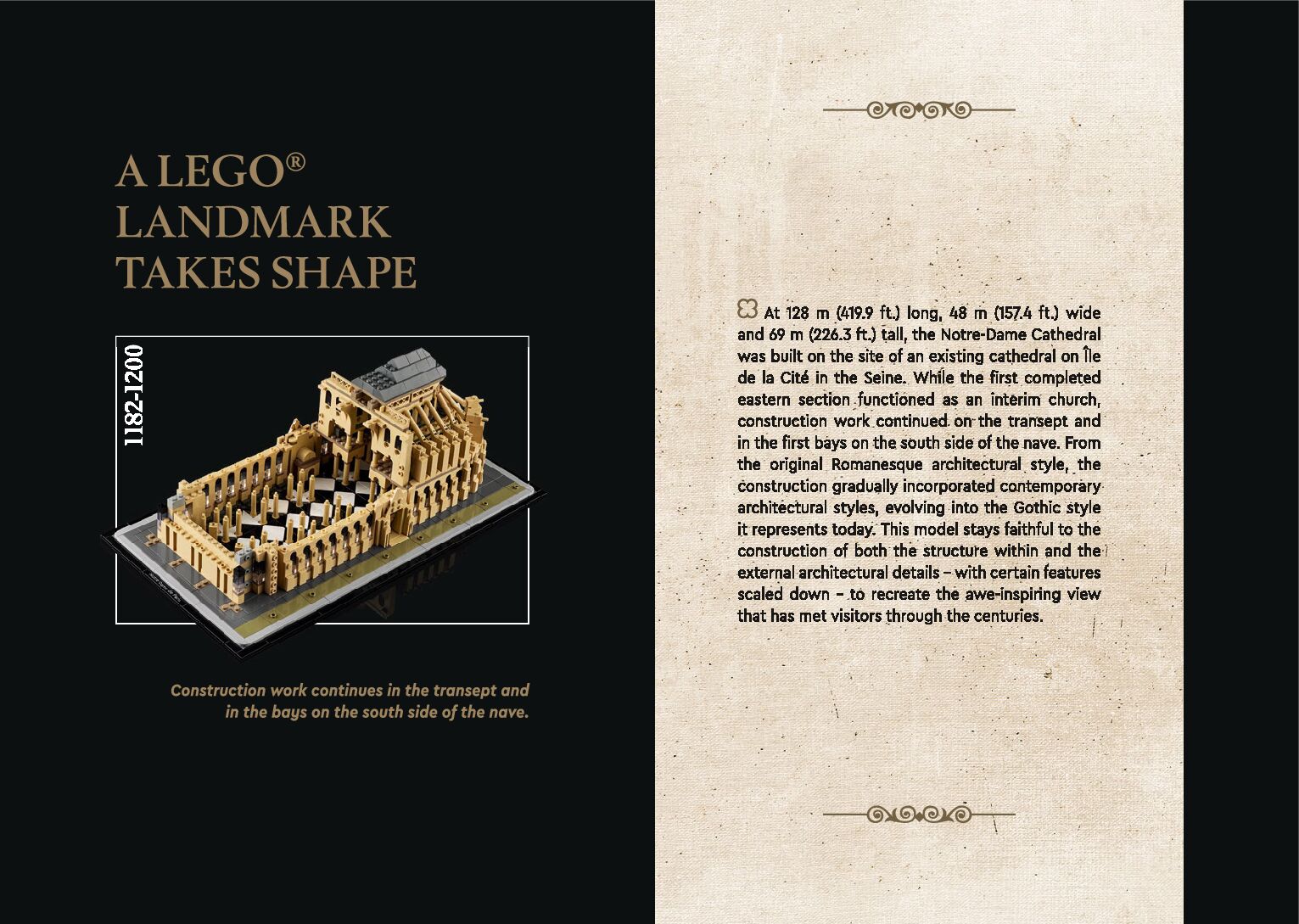 A LEGO® LANDMARK TAKES SHAPE

1182-1200

Construction work continues in the transept and in the bays on the south side of the nave.

At 128 m (419.9 ft.) long, 48 m (157.4 ft.) wide and 69 m (226.3 ft.) tall, the Notre-Dame Cathedral was built on the site of an existing cathedral on Île de la Cité in the Seine. While the first completed eastern section functioned as an interim church, construction work continued on the transept and in the first bays on the south side of the nave. From the original Romanesque architectural style, the construction gradually incorporated contemporary architectural styles, evolving into the Gothic style it represents today. This model stays faithful to the construction of both the structure within and the external architectural details – with certain features scaled down – to recreate the awe-inspiring view that has met visitors through the centuries.